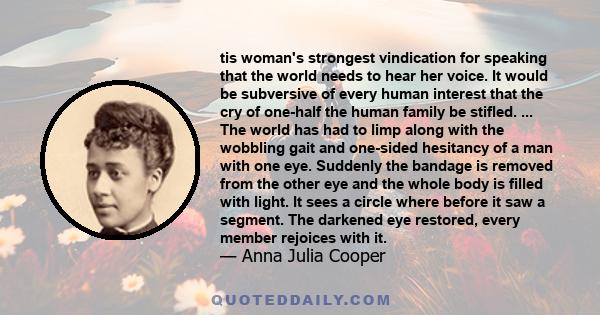 tis woman's strongest vindication for speaking that the world needs to hear her voice. It would be subversive of every human interest that the cry of one-half the human family be stifled. ... The world has had to limp along with the wobbling gait and one-sided hesitancy of a man with one eye. Suddenly the bandage is removed from the other eye and the whole body is filled with light. It sees a circle where before it saw a segment. The darkened eye restored, every member rejoices with it.
— Anna Julia Cooper

QUOTEDDAILY.COM